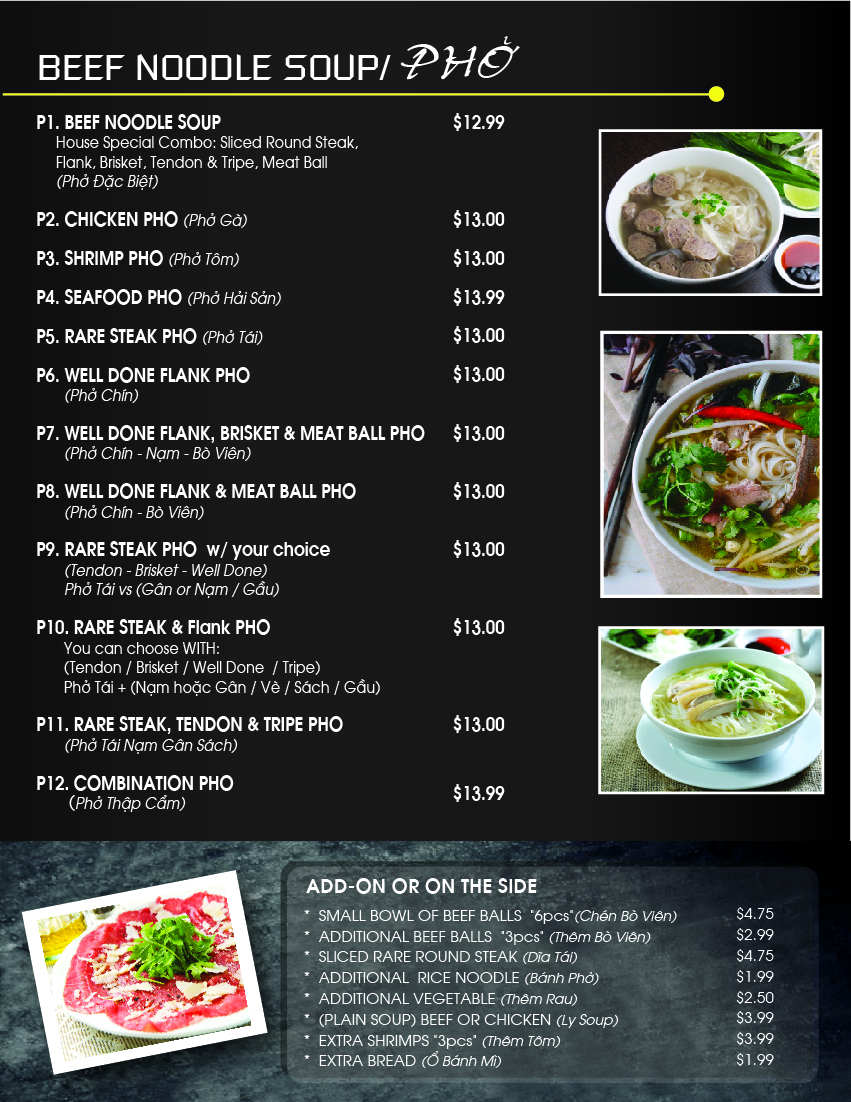 BEEF NOODLE SOUP/ PHỞ

P1. BEEF NOODLE SOUP $12.99
House Special Combo: Sliced Round Steak, Flank, Brisket, Tendon & Tripe, Meat Ball
(Phở Đặc Biệt)

P2. CHICKEN PHO (Phở Gà) $13.00

P3. SHRIMP PHO (Phở Tôm) $13.00

P4. SEAFOOD PHO (Phở Hải Sản) $13.99

P5. RARE STEAK PHO (Phở Tái) $13.00

P6. WELL DONE FLANK PHO $13.00
(Phở Chín)

P7. WELL DONE FLANK, BRISKET & MEAT BALL PHO $13.00
(Phở Chín - Nạm - Bò Viên)

P8. WELL DONE FLANK & MEAT BALL PHO $13.00
(Phở Chín - Bò Viên)

P9. RARE STEAK PHO w/ your choice $13.00
(Tendon - Brisket - Well Done)
Phở Tái vs (Gân or Nạm / Gầu)

P10. RARE STEAK & Flank PHO $13.00
You can choose WITH:
(Tendon / Brisket / Well Done / Tripe)
Phở Tái + (Nạm hoặc Gân / Vè / Sách / Gầu)

P11. RARE STEAK, TENDON & TRIPE PHO $13.00
(Phở Tái Nạm Gân Sách)

P12. COMBINATION PHO $13.99
(Phở Thập Cẩm)

ADD-ON OR ON THE SIDE
* SMALL BOWL OF BEEF BALLS "6pcs"(Chén Bò Viên) $4.75
* ADDITIONAL BEEF BALLS "3pcs" (Thêm Bò Viên) $2.99
* SLICED RARE ROUND STEAK (Dĩa Tái) $4.75
* ADDITIONAL RICE NOODLE (Bánh Phở) $1.99
* ADDITIONAL VEGETABLE (Thêm Rau) $2.50
* (PLAIN SOUP) BEEF OR CHICKEN (Ly Soup) $3.99
* EXTRA SHRIMPS "3pcs" (Thêm Tôm) $3.99
* EXTRA BREAD (Ổ Bánh Mì) $1.99